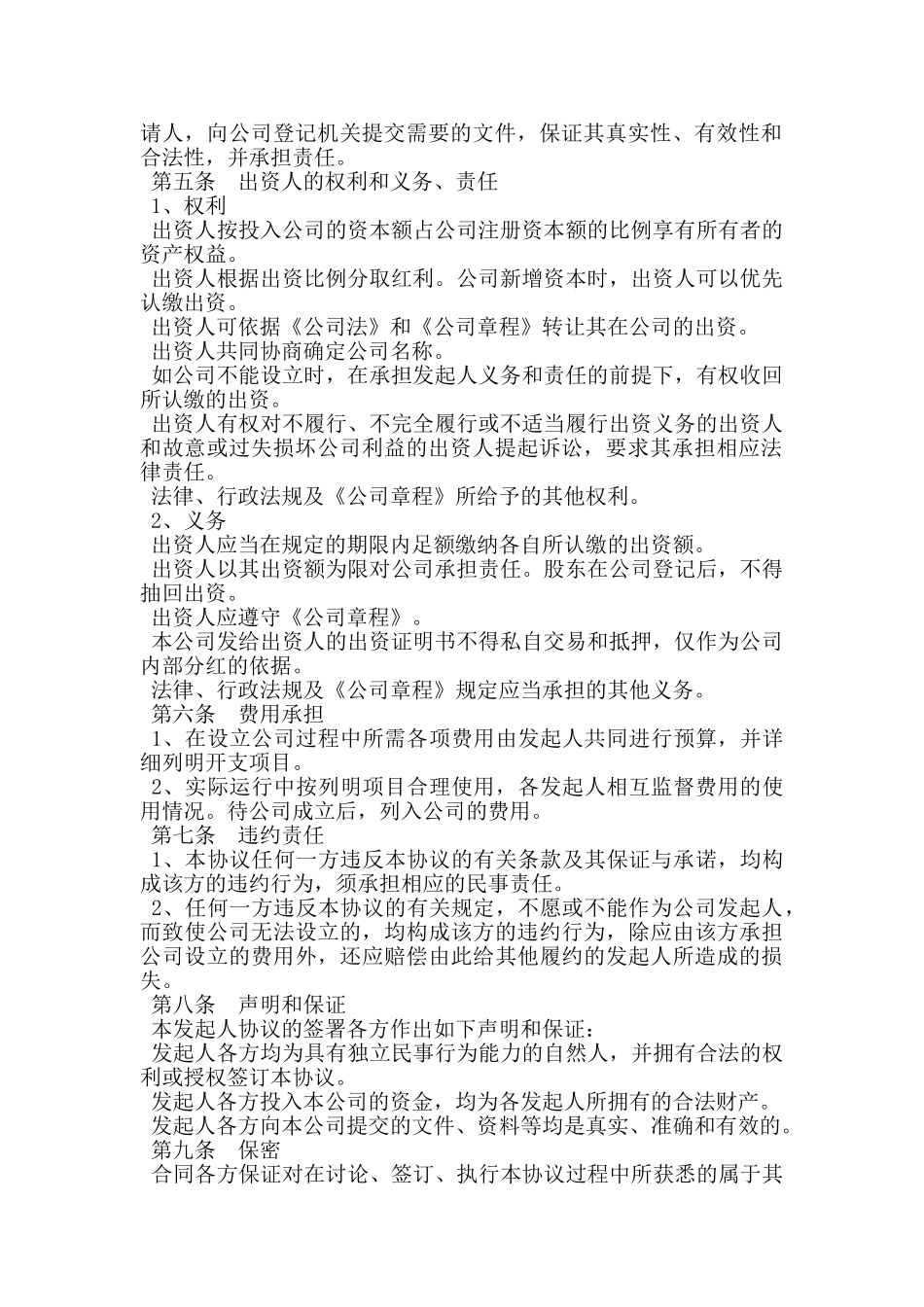 请人，向公司登记机关提交需要的文件，保证其真实性、有效性和合法性，并承担责任。

第五条　出资人的权利和义务、责任

1、权利

出资人按投入公司的资本额占公司注册资本额的比例享有所有者的资产权益。

出资人根据出资比例分取红利。公司新增资本时，出资人可以优先认缴出资。

出资人可依据《公司法》和《公司章程》转让其在公司的出资。

出资人共同协商确定公司名称。

如公司不能设立时，在承担发起人义务和责任的前提下，有权收回所认缴的出资。

出资人有权对不履行、不完全履行或不适当履行出资义务的出资人和故意或过失损坏公司利益的出资人提起诉讼，要求其承担相应法律责任。

法律、行政法规及《公司章程》所给予的其他权利。

2、义务

出资人应当在规定的期限内足额缴纳各自所认缴的出资额。

出资人以其出资额为限对公司承担责任。股东在公司登记后，不得抽回出资。

出资人应遵守《公司章程》。

本公司发给出资人的出资证明书不得私自交易和抵押，仅作为公司内部分红的依据。

法律、行政法规及《公司章程》规定应当承担的其他义务。

第六条　费用承担

1、在设立公司过程中所需各项费用由发起人共同进行预算，并详细列明开支项目。

2、实际运行中按列明项目合理使用，各发起人相互监督费用的使用情况。待公司成立后，列入公司的费用。

第七条　违约责任

1、本协议任何一方违反本协议的有关条款及其保证与承诺，均构成该方的违约行为，须承担相应的民事责任。

2、任何一方违反本协议的有关规定，不愿或不能作为公司发起人，而致使公司无法设立的，均构成该方的违约行为，除应由该方承担公司设立的费用外，还应赔偿由此给其他履约的发起人所造成的损失。

第八条　声明和保证

本发起人协议的签署各方作出如下声明和保证：

发起人各方均为具有独立民事行为能力的自然人，并拥有合法的权利或授权签订本协议。

发起人各方投入本公司的资金，均为各发起人所拥有的合法财产。

发起人各方向本公司提交的文件、资料等均是真实、准确和有效的。

第九条　保密

合同各方保证对在讨论、签订、执行本协议过程中所获悉的属于其